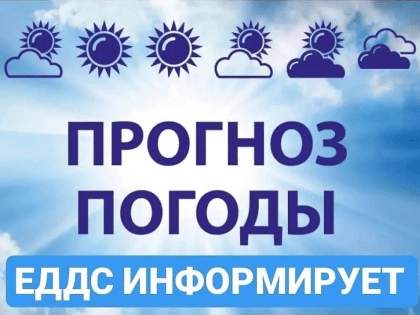 ПРОГНОЗ ПОГОДЫ

ЕДДС ИНФОРМИРУЕТ